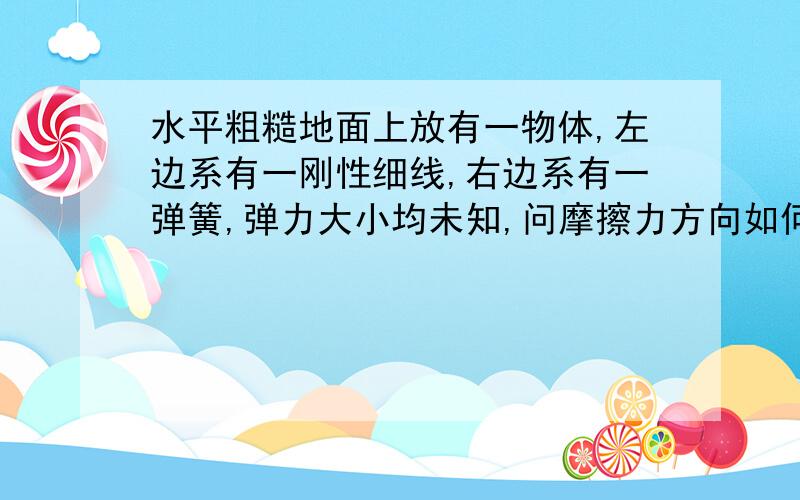 水平粗糙地面上放有一物体,左边系有一刚性细线,右边系有一弹簧,弹力大小均未知,问摩擦力方向如何